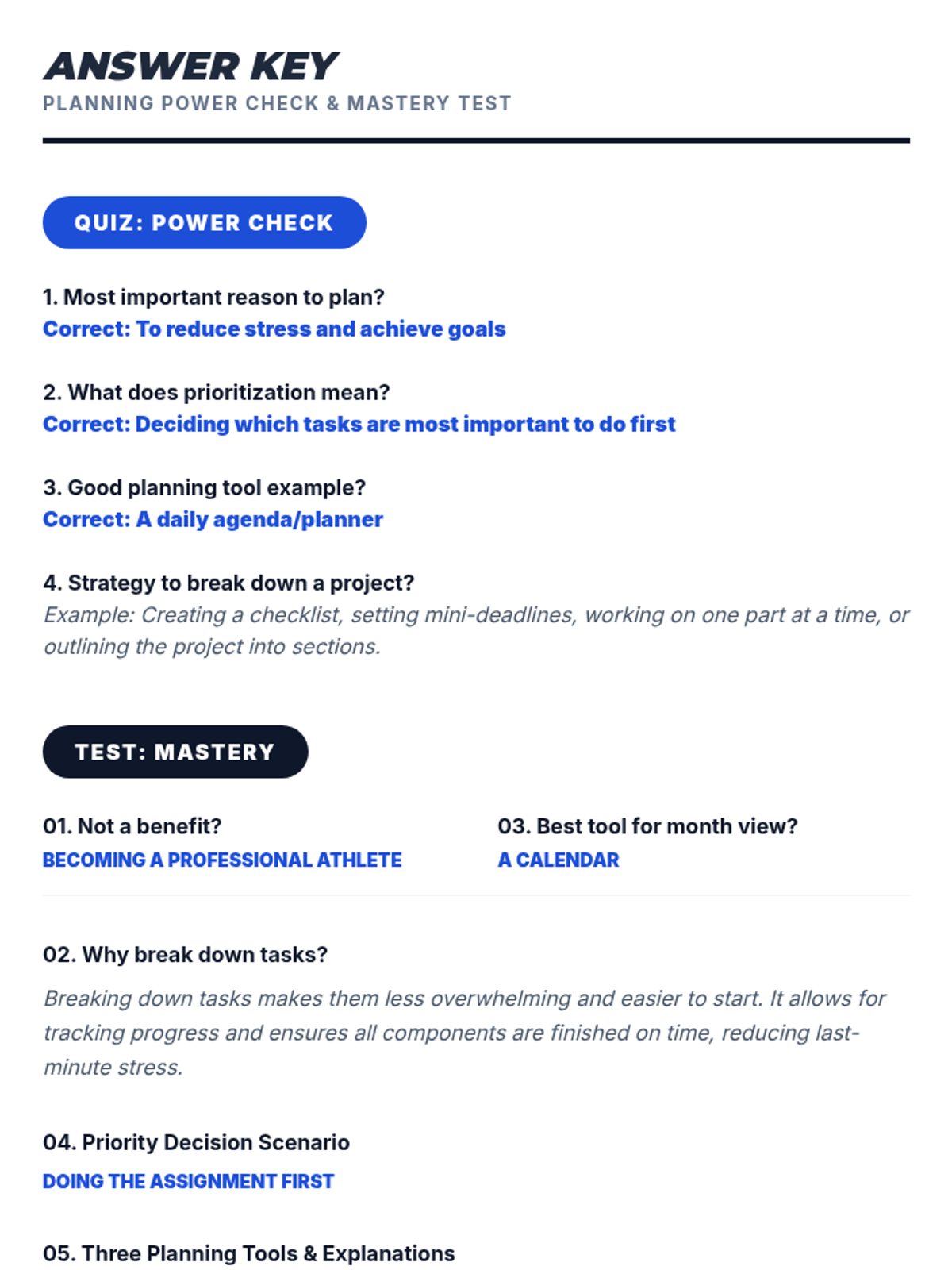 ANSWER KEY
PLANNING POWER CHECK & MASTERY TEST

QUIZ: POWER CHECK

1. Most important reason to plan?
Correct: To reduce stress and achieve goals

2. What does prioritization mean?
Correct: Deciding which tasks are most important to do first

3. Good planning tool example?
Correct: A daily agenda/planner

4. Strategy to break down a project?
Example: Creating a checklist, setting mini-deadlines, working on one part at a time, or outlining the project into sections.

TEST: MASTERY

01. Not a benefit?
BECOMING A PROFESSIONAL ATHLETE

03. Best tool for month view?
A CALENDAR

02. Why break down tasks?
Breaking down tasks makes them less overwhelming and easier to start. It allows for tracking progress and ensures all components are finished on time, reducing last-minute stress.

04. Priority Decision Scenario
DOING THE ASSIGNMENT FIRST

05. Three Planning Tools & Explanations